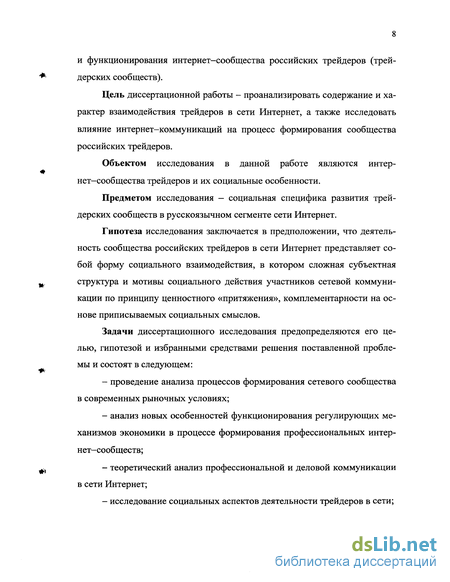 8

и функционирования интернет–сообщества российских трейдеров (трейдерских сообществ).

Цель диссертационной работы – проанализировать содержание и характер взаимодействия трейдеров в сети Интернет, а также исследовать влияние интернет–коммуникаций на процесс формирования сообщества российских трейдеров.

Объектом исследования в данной работе являются интернет–сообщества трейдеров и их социальные особенности.

Предметом исследования – социальная специфика развития трейдерских сообществ в русскоязычном сегменте сети Интернет.

Гипотеза исследования заключается в предположении, что деятельность сообщества российских трейдеров в сети Интернет представляет собой форму социального взаимодействия, в котором сложная субъектная структура и мотивы социального действия участников сетевой коммуникации по принципу ценностного «притяжения», комплементарности на основе приписываемых социальных смыслов.

Задачи диссертационного исследования предопределяются его целью, гипотезой и избранными средствами решения поставленной проблемы и состоят в следующем:

– проведение анализа процессов формирования сетевого сообщества в современных рыночных условиях;

– анализ новых особенностей функционирования регулирующих механизмов экономики в процессе формирования профессиональных интернет–сообществ;

– теоретический анализ профессиональной и деловой коммуникации в сети Интернет;

– исследование социальных аспектов деятельности трейдеров в сети;

dsLib.net
библиотека диссертаций